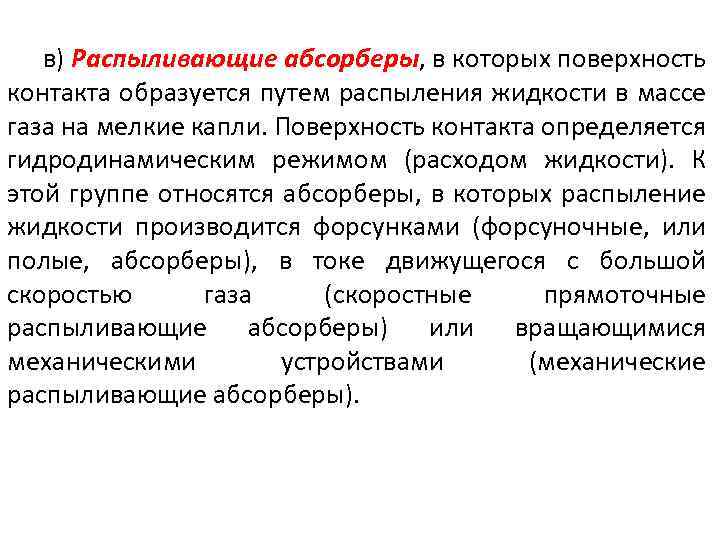 в) Распыливающие абсорберы, в которых поверхность контакта образуется путем распыления жидкости в массе газа на мелкие капли. Поверхность контакта определяется гидродинамическим режимом (расходом жидкости). К этой группе относятся абсорберы, в которых распыление жидкости производится форсунками (форсуночные, или полые, абсорберы), в токе движущегося с большой скоростью газа (скоростные прямоточные распыливающие абсорберы) или вращающимися механическими устройствами (механические распыливающие абсорберы).